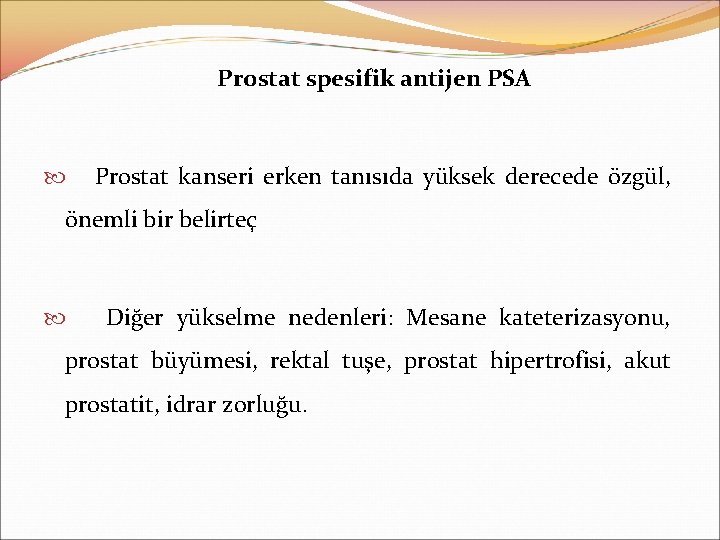 Prostat spesifik antijen PSA

Prostat kanseri erken tanısıda yüksek derecede özgül, önemli bir belirteç

Diğer yükselme nedenleri: Mesane kateterizasyonu, prostat büyümesi, rektal tuşe, prostat hipertrofisi, akut prostatit, idrar zorluğu.